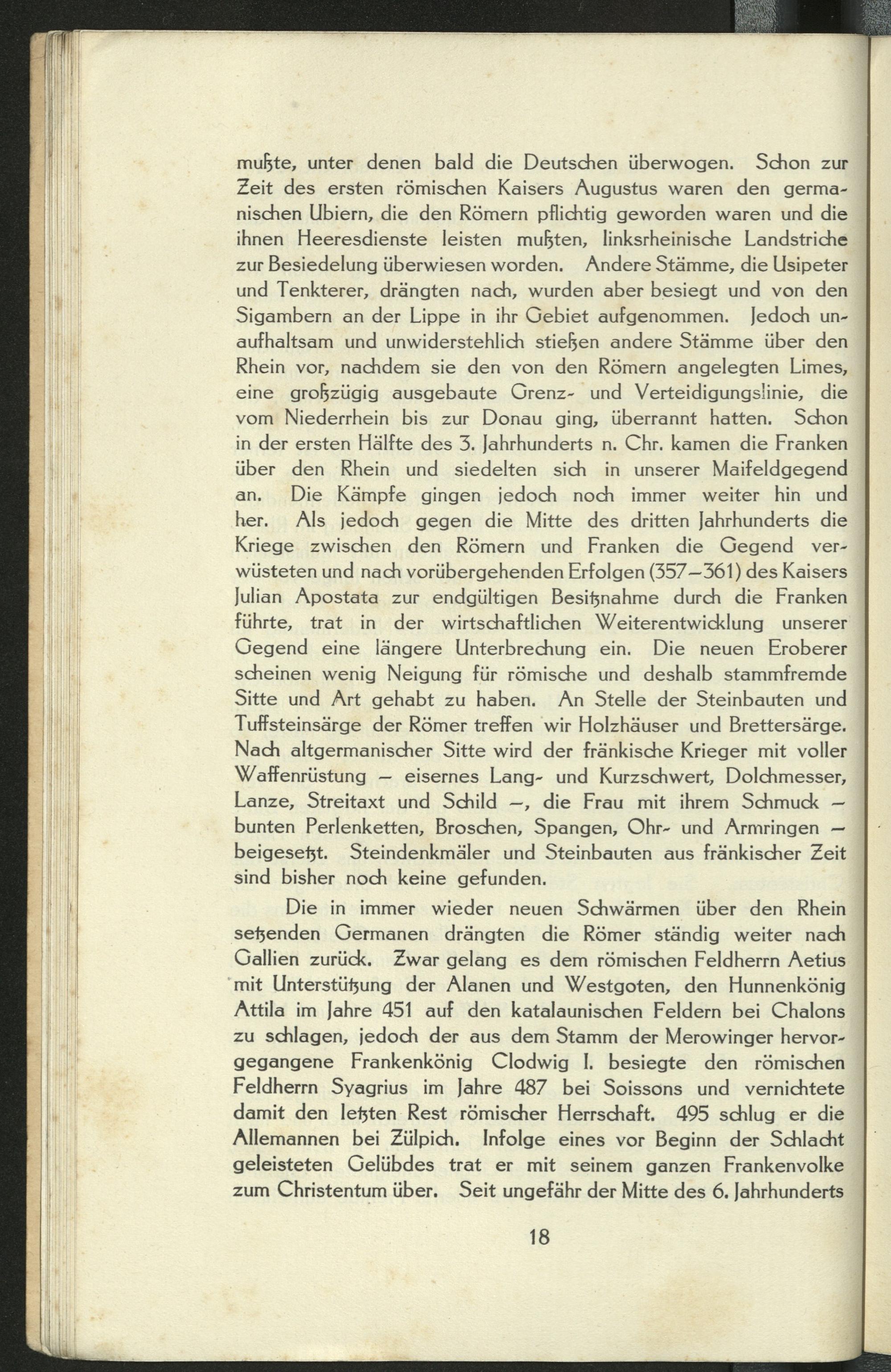 mußte, unter denen bald die Deutschen überwogen. Schon zur Zeit des ersten römischen Kaisers Augustus waren den germanischen Ubiern, die den Römern pflichtig geworden waren und die ihnen Heeresdienste leisten mußten, linksrheinische Landstriche zur Besiedelung überwiesen worden. Andere Stämme, die Usipeter und Tenkterer, drängten nach, wurden aber besiegt und von den Sigambern an der Lippe in ihr Gebiet aufgenommen. Jedoch unaufhaltsam und unwiderstehlich stießen andere Stämme über den Rhein vor, nachdem sie den von den Römern angelegten Limes, eine großzügig ausgebaute Grenz- und Verteidigungslinie, die vom Niederrhein bis zur Donau ging, überrannt hatten. Schon in der ersten Hälfte des 3. Jahrhunderts n. Chr. kamen die Franken über den Rhein und siedelten sich in unserer Maifeldgegend an. Die Kämpfe gingen jedoch noch immer weiter hin und her. Als jedoch gegen die Mitte des dritten Jahrhunderts die Kriege zwischen den Römern und Franken die Gegend verwüsteten und nach vorübergehenden Erfolgen (357–361) des Kaisers Julian Apostata zur endgültigen Besitznahme durch die Franken führte, trat in der wirtschaftlichen Weiterentwicklung unserer Gegend eine längere Unterbrechung ein. Die neuen Eroberer scheinen wenig Neigung für römische und deshalb stammfremde Sitte und Art gehabt zu haben. An Stelle der Steinbauten und Tuffsteinsärge der Römer treffen wir Holzhäuser und Brettersärge. Nach altgermanischer Sitte wird der fränkische Krieger mit voller Waffenrüstung – eisernes Lang- und Kurzschwert, Dolchmesser, Lanze, Streitaxt und Schild –, die Frau mit ihrem Schmuck – bunten Perlenketten, Broschen, Spangen, Ohr- und Armringen – beigesetzt. Steindenkmäler und Steinbauten aus fränkischer Zeit sind bisher noch keine gefunden.

Die in immer wieder neuen Schwärmen über den Rhein setzenden Germanen drängten die Römer ständig weiter nach Gallien zurück. Zwar gelang es dem römischen Feldherrn Aetius mit Unterstützung der Alanen und Westgoten, den Hunnenkönig Attila im Jahre 451 auf den katalaunischen Feldern bei Chalons zu schlagen, jedoch der aus dem Stamm der Merowinger hervorgegangene Frankenkönig Clodwig I. besiegte den römischen Feldherrn Syagrius im Jahre 487 bei Soissons und vernichtete damit den letzten Rest römischer Herrschaft. 495 schlug er die Allemannen bei Zülpich. Infolge eines vor Beginn der Schlacht geleisteten Gelübdes trat er mit seinem ganzen Frankenvolke zum Christentum über. Seit ungefähr der Mitte des 6. Jahrhunderts

18